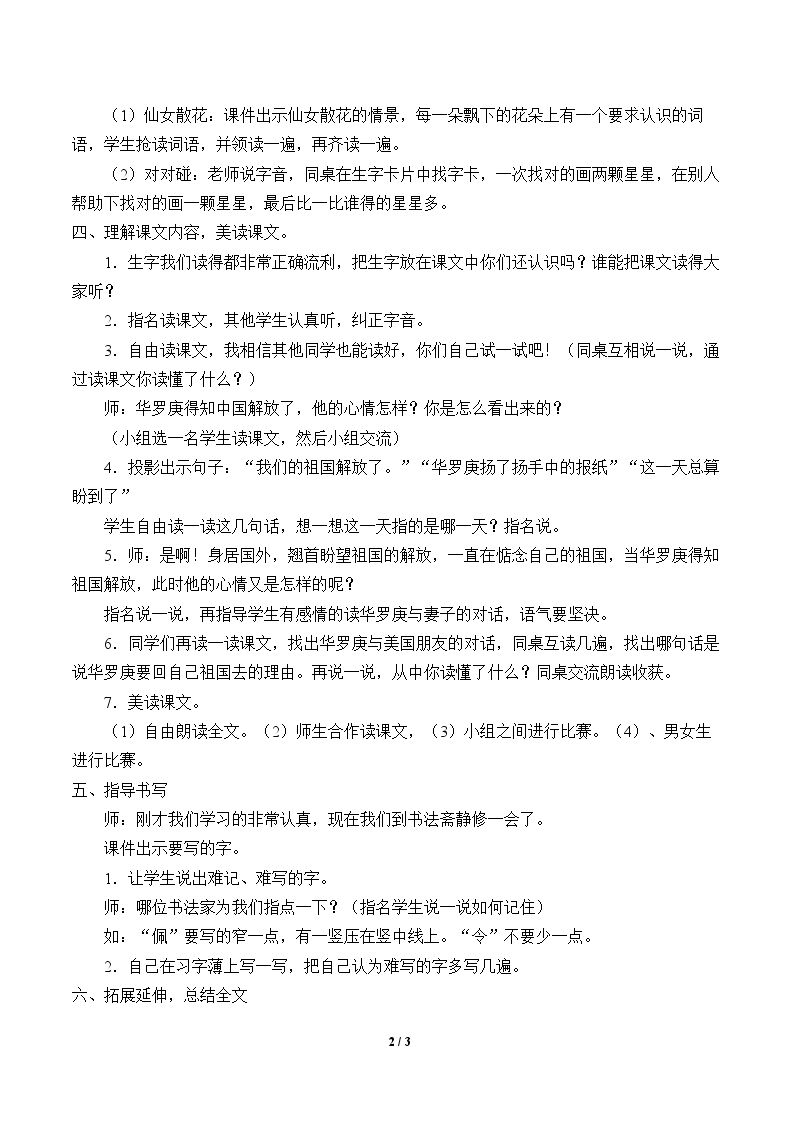 （1）仙女散花：课件出示仙女散花的情景，每一朵飘下的花朵上有一个要求认识的词语，学生抢读词语，并领读一遍，再齐读一遍。

（2）对对碰：老师说字音，同桌在生字卡片中找字卡，一次找对的画两颗星星，在别人帮助下找对的画一颗星星，最后比一比谁得的星星多。

四、理解课文内容，美读课文。

1.生字我们读得都非常正确流利，把生字放在课文中你们还认识吗？谁能把课文读得大家听？

2.指名读课文，其他学生认真听，纠正字音。

3.自由读课文，我相信其他同学也能读好，你们自己试一试吧！（同桌互相说一说，通过读课文你读懂了什么？）

师：华罗庚得知中国解放了，他的心情怎样？你是怎么看出来的？

（小组选一名学生读课文，然后小组交流）

4.投影出示句子：“我们的祖国解放了。”“华罗庚扬了扬手中的报纸”“这一天总算盼到了”

学生自由读一读这几句话，想一想这一天指的是哪一天？指名说。

5.师：是啊！身居国外，翘首盼望祖国的解放，一直在惦念自己的祖国，当华罗庚得知祖国解放，此时他的心情又是怎样的呢？

指名说一说，再指导学生有感情的读华罗庚与妻子的对话，语气要坚决。

6.同学们再读一读课文，找出华罗庚与美国朋友的对话，同桌互读几遍，找出哪句话是说华罗庚要回自己祖国去的理由。再说一说，从中你读懂了什么？同桌交流朗读收获。

7.美读课文。

（1）自由朗读全文。（2）师生合作读课文，（3）小组之间进行比赛。（4）、男女生进行比赛。

五、指导书写

师：刚才我们学习的非常认真，现在我们到书法斋静修一会了。

课件出示要写的字。

1.让学生说出难记、难写的字。

师：哪位书法家为我们指点一下？（指名学生说一说如何记住）

如：“佩”要写的窄一点，有一竖压在竖中线上。“令”不要少一点。

2.自己在习字薄上写一写，把自己认为难写的字多写几遍。

六、拓展延伸，总结全文

2 / 3